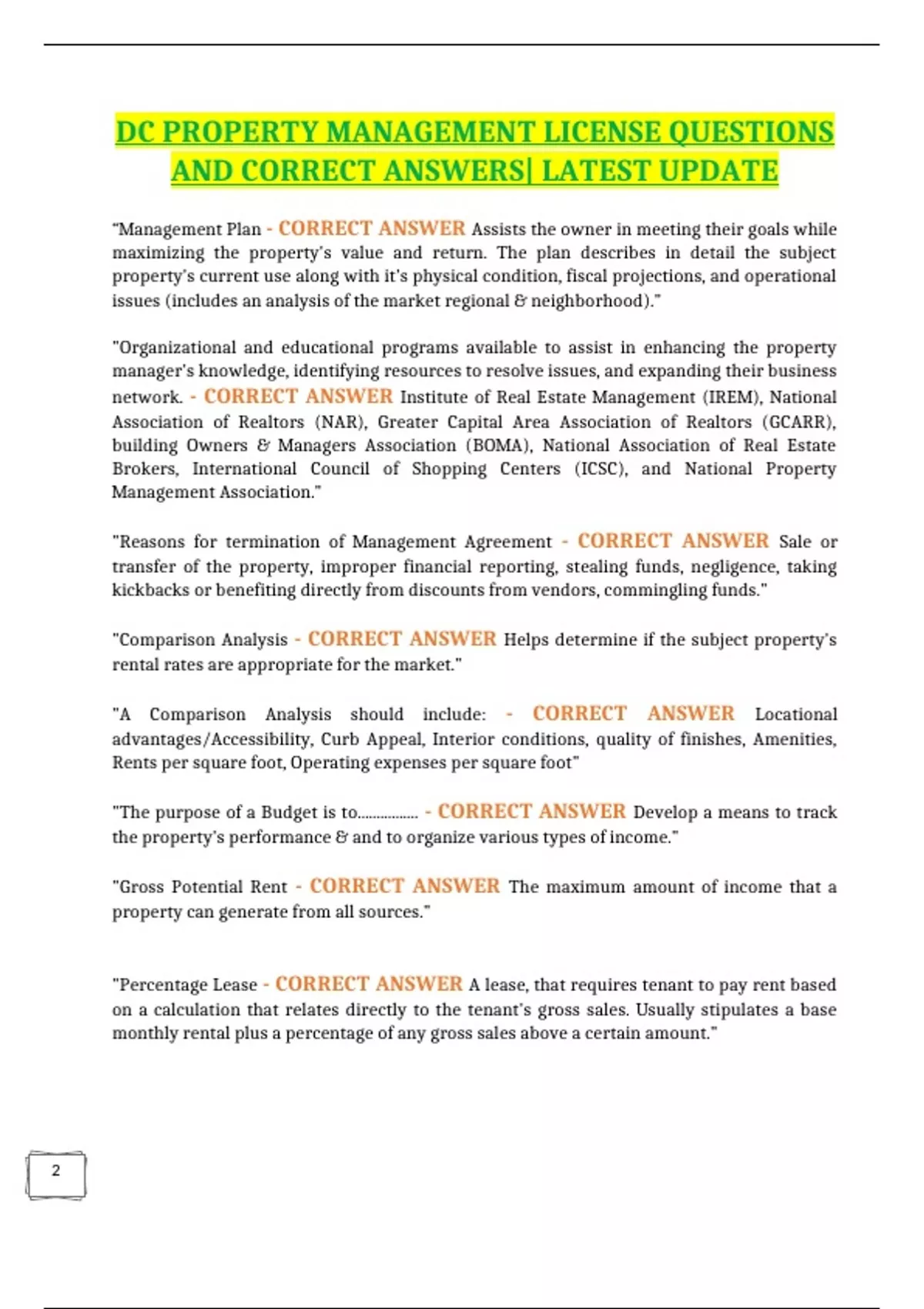 DC PROPERTY MANAGEMENT LICENSE QUESTIONS AND CORRECT ANSWERS| LATEST UPDATE

"Management Plan - CORRECT ANSWER Assists the owner in meeting their goals while maximizing the property's value and return. The plan describes in detail the subject property's current use along with it's physical condition, fiscal projections, and operational issues (includes an analysis of the market regional & neighborhood)."

"Organizational and educational programs available to assist in enhancing the property manager's knowledge, identifying resources to resolve issues, and expanding their business network. - CORRECT ANSWER Institute of Real Estate Management (IREM), National Association of Realtors (NAR), Greater Capital Area Association of Realtors (GCARR), building Owners & Managers Association (BOMA), National Association of Real Estate Brokers, International Council of Shopping Centers (ICSC), and National Property Management Association."

"Reasons for termination of Management Agreement - CORRECT ANSWER Sale or transfer of the property, improper financial reporting, stealing funds, negligence, taking kickbacks or benefiting directly from discounts from vendors, commingling funds."

"Comparison Analysis - CORRECT ANSWER Helps determine if the subject property's rental rates are appropriate for the market."

"A Comparison Analysis should include: - CORRECT ANSWER Locational advantages/Accessibility, Curb Appeal, Interior conditions, quality of finishes, Amenities, Rents per square foot, Operating expenses per square foot"

"The purpose of a Budget is to................ - CORRECT ANSWER Develop a means to track the property's performance & and to organize various types of income."

"Gross Potential Rent - CORRECT ANSWER The maximum amount of income that a property can generate from all sources."

"Percentage Lease - CORRECT ANSWER A lease, that requires tenant to pay rent based on a calculation that relates directly to the tenant's gross sales. Usually stipulates a base monthly rental plus a percentage of any gross sales above a certain amount."

2